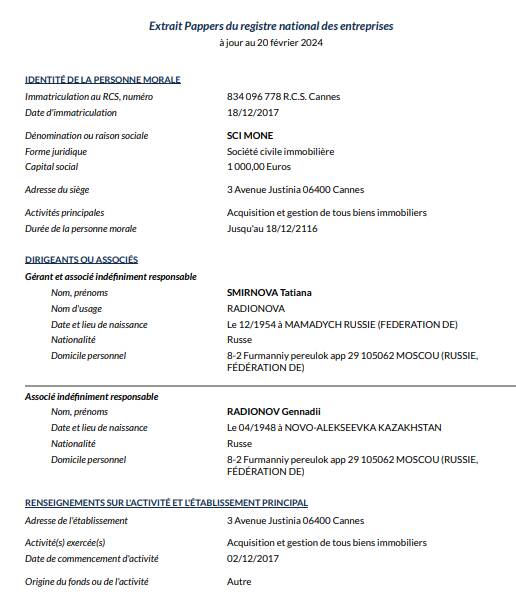 Extrait Pappers du registre national des entreprises
à jour au 20 février 2024

IDENTITÉ DE LA PERSONNE MORALE

Immatriculation au RCS, numéro 834 096 778 R.C.S. Cannes
Date d'immatriculation 18/12/2017

Dénomination ou raison sociale SCI MONE
Forme juridique Société civile immobilière
Capital social 1 000,00 Euros

Adresse du siège 3 Avenue Justinia 06400 Cannes

Activités principales Acquisition et gestion de tous biens immobiliers
Durée de la personne morale Jusqu'au 18/12/2116

DIRIGEANTS OU ASSOCIÉS

Gérant et associé indéfiniment responsable
Nom, prénoms SMIRNOVA Tatiana
Nom d'usage RADIONOVA
Date et lieu de naissance Le 12/1954 à MAMADYCH RUSSIE (FEDERATION DE)
Nationalité Russe
Domicile personnel 8-2 Furmanniy pereulok app 29 105062 MOSCOU (RUSSIE, FÉDÉRATION DE)

Associé indéfiniment responsable
Nom, prénoms RADIONOV Gennadii
Date et lieu de naissance Le 04/1948 à NOVO-ALEKSEEVKA KAZAKHSTAN
Nationalité Russe
Domicile personnel 8-2 Furmanniy pereulok app 29 105062 MOSCOU (RUSSIE, FÉDÉRATION DE)

RENSEIGNEMENTS SUR L'ACTIVITÉ ET L'ÉTABLISSEMENT PRINCIPAL

Adresse de l'établissement 3 Avenue Justinia 06400 Cannes

Activité(s) exercée(s) Acquisition et gestion de tous biens immobiliers
Date de commencement d'activité 02/12/2017

Origine du fonds ou de l'activité Autre